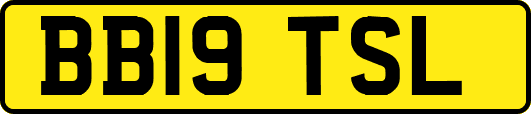 BB19 TSL